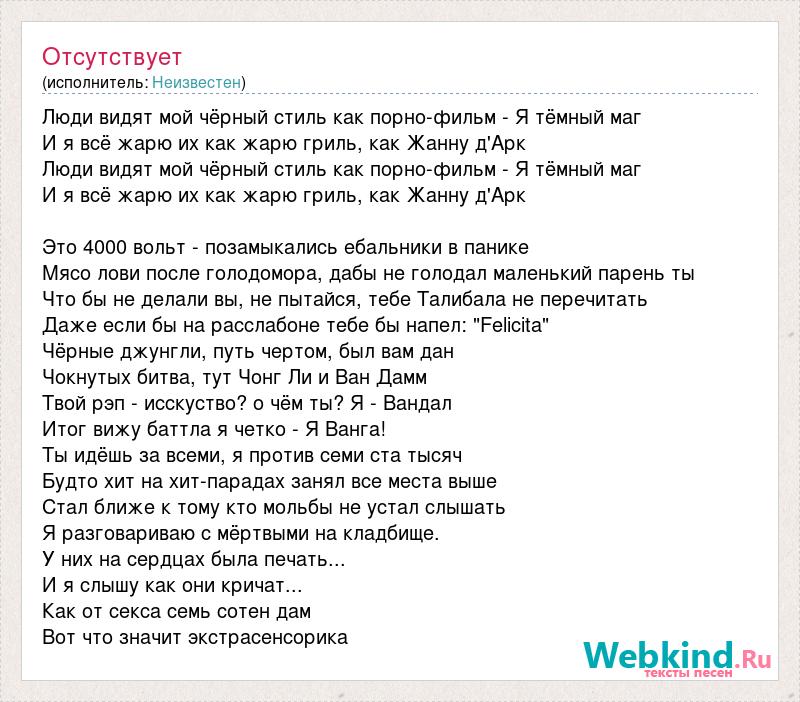 Отсутствует
(исполнитель: Неизвестен)

Люди видят мой чёрный стиль как порно-фильм - Я тёмный маг
И я всё жарю их как жарю гриль, как Жанну д'Арк
Люди видят мой чёрный стиль как порно-фильм - Я тёмный маг
И я всё жарю их как жарю гриль, как Жанну д'Арк

Это 4000 вольт - позамыкались ебальники в панике
Мясо лови после голодомора, дабы не голодал маленький парень ты
Что бы не делали вы, не пытайся, тебе Талибала не перечитать
Даже если бы на расслабоне тебе бы напел: "Felicita"
Чёрные джунгли, путь чертом, был вам дан
Чокнутых битва, тут Чонг Ли и Ван Дамм
Твой рэп - исскуство? о чём ты? Я - Вандал
Итог вижу баттла я четко - Я Ванга!
Ты идёшь за всеми, я против семи ста тысяч
Будто хит на хит-парадах занял все места выше
Стал ближе к тому кто мольбы не устал слышать
Я разговариваю с мёртвыми на кладбище.
У них на сердцах была печать...
И я слышу как они кричат...
Как от секса семь сотен дам
Вот что значит экстрасенсорика

Webkind.Ru
тексты песен